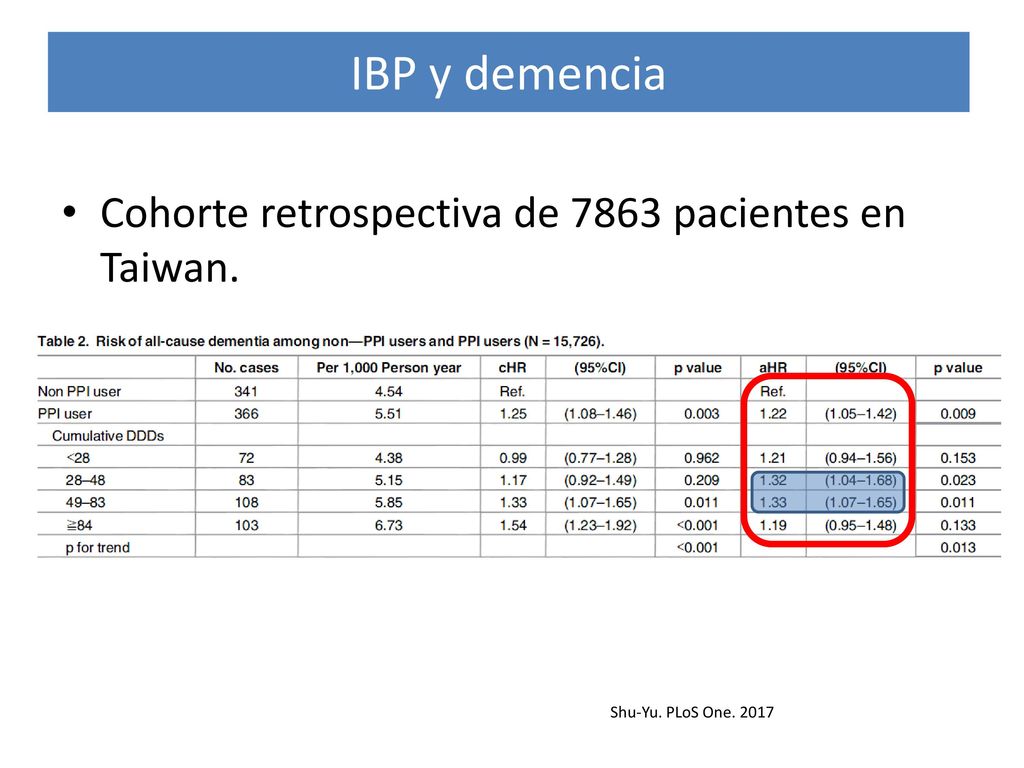 IBP y demencia

• Cohorte retrospectiva de 7863 pacientes en Taiwan.

Table 2. Risk of all-cause dementia among non—PPI users and PPI users (N = 15,726).

| | No. cases | Per 1,000 Person year | cHR | (95%CI) | p value | aHR | (95%CI) | p value |
|---|---|---|---|---|---|---|---|---|
| Non PPI user | 341 | 4.54 | Ref. | | | Ref. | | |
| PPI user | 366 | 5.51 | 1.25 | (1.08–1.46) | 0.003 | 1.22 | (1.05–1.42) | 0.009 |
| Cumulative DDDs | | | | | | | | |
| <28 | 72 | 4.38 | 0.99 | (0.77–1.28) | 0.962 | 1.21 | (0.94–1.56) | 0.153 |
| 28–48 | 83 | 5.15 | 1.17 | (0.92–1.49) | 0.209 | 1.32 | (1.04–1.68) | 0.023 |
| 49–83 | 108 | 5.85 | 1.33 | (1.07–1.65) | 0.011 | 1.33 | (1.07–1.65) | 0.011 |
| ≧84 | 103 | 6.73 | 1.54 | (1.23–1.92) | <0.001 | 1.19 | (0.95–1.48) | 0.133 |
| p for trend | | | | | <0.001 | | | 0.013 |

Shu-Yu. PLoS One. 2017